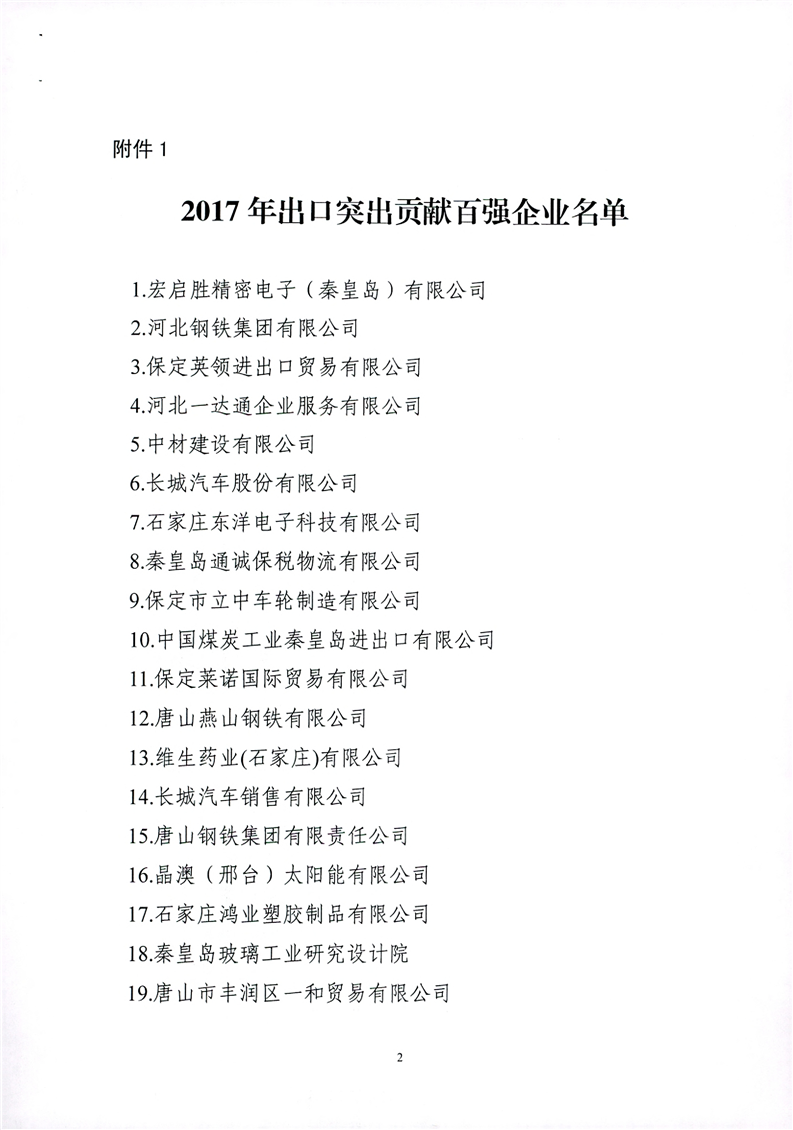 附件 1

2017 年出口突出贡献百强企业名单

1.宏启胜精密电子（秦皇岛）有限公司
2.河北钢铁集团有限公司
3.保定英领进出口贸易有限公司
4.河北一达通企业服务有限公司
5.中材建设有限公司
6.长城汽车股份有限公司
7.石家庄东洋电子科技有限公司
8.秦皇岛通诚保税物流有限公司
9.保定市立中车轮制造有限公司
10.中国煤炭工业秦皇岛进出口有限公司
11.保定莱诺国际贸易有限公司
12.唐山燕山钢铁有限公司
13.维生药业(石家庄)有限公司
14.长城汽车销售有限公司
15.唐山钢铁集团有限责任公司
16.晶澳（邢台）太阳能有限公司
17.石家庄鸿业塑胶制品有限公司
18.秦皇岛玻璃工业研究设计院
19.唐山市丰润区一和贸易有限公司

2